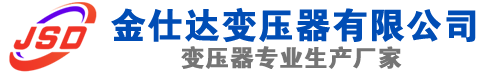 JSD
金仕达变压器有限公司
变压器专业生产厂家